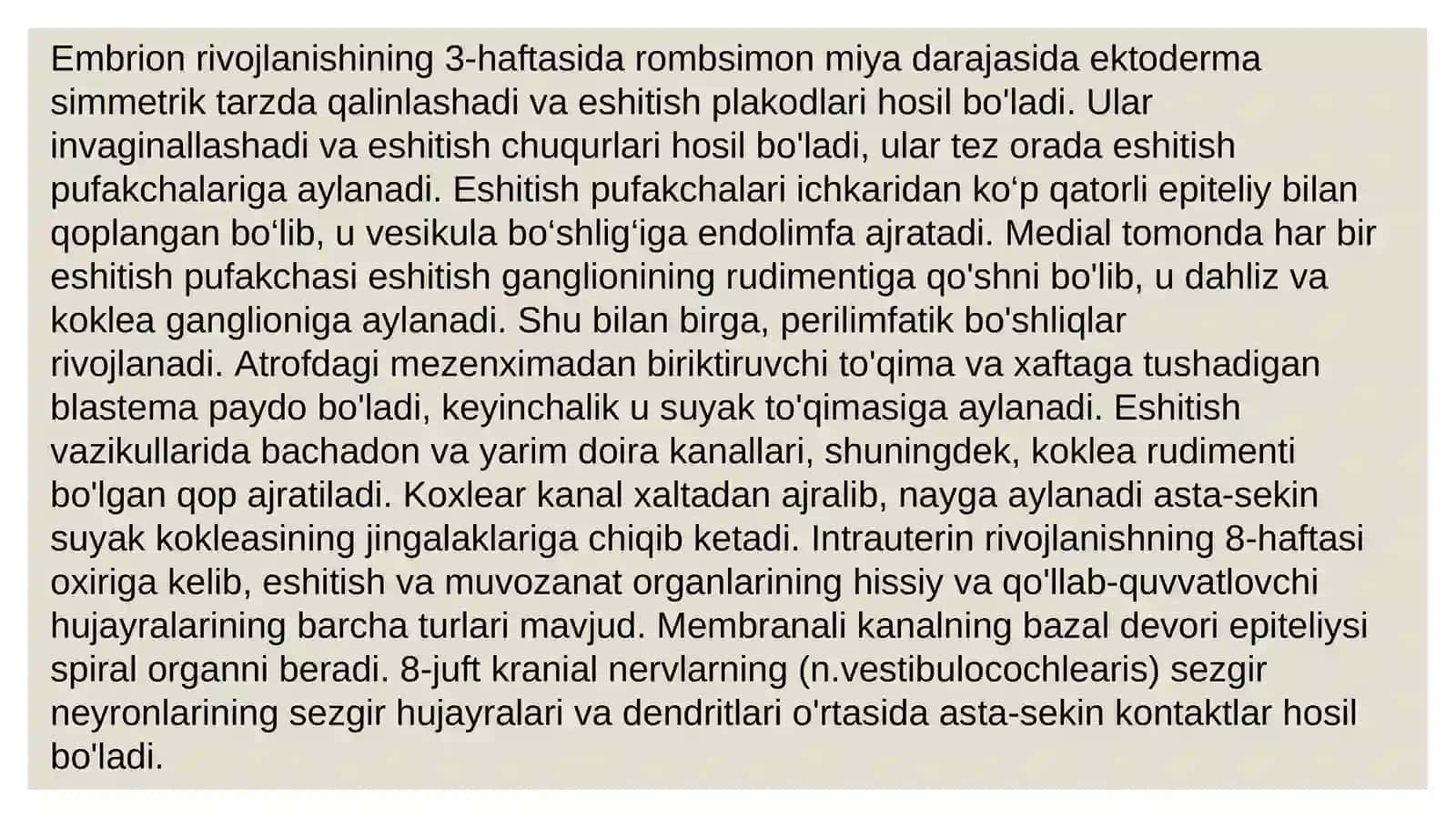 Embrion rivojlanishining 3-haftasida rombsimon miya darajasida ektoderma simmetrik tarzda qalinlashadi va eshitish plakodlari hosil bo'ladi. Ular invaginallashadi va eshitish chuqurlari hosil bo'ladi, ular tez orada eshitish pufakchalariga aylanadi. Eshitish pufakchalari ichkaridan ko‘p qatorli epiteliy bilan qoplangan bo‘lib, u vesikula bo‘shlig‘iga endolimfa ajratadi. Medial tomonda har bir eshitish pufakchasi eshitish ganglionining rudimentiga qo'shni bo'lib, u dahliz va koklea ganglioniga aylanadi. Shu bilan birga, perilimfatik bo'shliqlar rivojlanadi. Atrofdagi mezenximadan biriktiruvchi to'qima va xaftaga tushadigan blastema paydo bo'ladi, keyinchalik u suyak to'qimasiga aylanadi. Eshitish vazikullarida bachadon va yarim doira kanallari, shuningdek, koklea rudimenti bo'lgan qop ajratiladi. Koxlear kanal xaltadan ajralib, nayga aylanadi asta-sekin suyak kokleasining jingalaklariga chiqib ketadi. Intrauterin rivojlanishning 8-haftasi oxiriga kelib, eshitish va muvozanat organlarining hissiy va qo'llab-quvvatlovchi hujayralarining barcha turlari mavjud. Membranali kanalning bazal devori epiteliysi spiral organni beradi. 8-juft kranial nervlarning (n.vestibulocochlearis) sezgir neyronlarining sezgir hujayralari va dendritlari o'rtasida asta-sekin kontaktlar hosil bo'ladi.